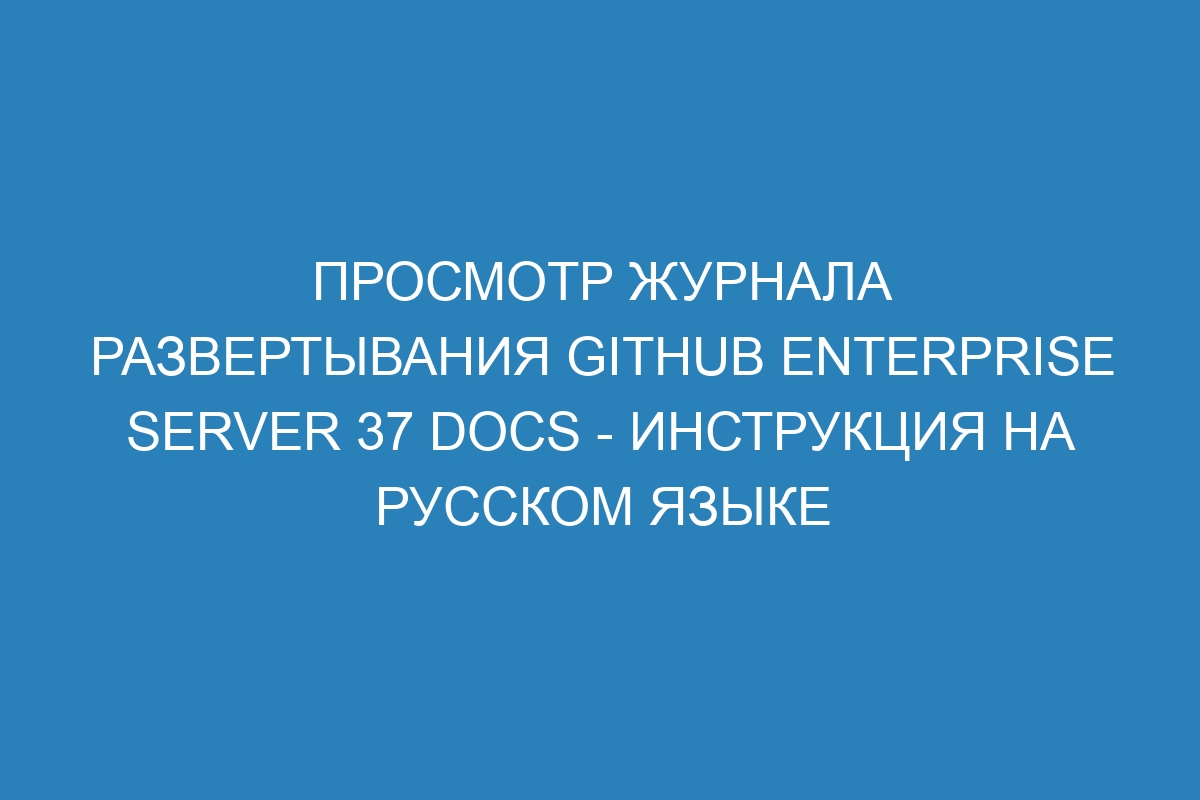 ПРОСМОТР ЖУРНАЛА РАЗВЕРТЫВАНИЯ GITHUB ENTERPRISE SERVER 37 DOCS - ИНСТРУКЦИЯ НА РУССКОМ ЯЗЫКЕ